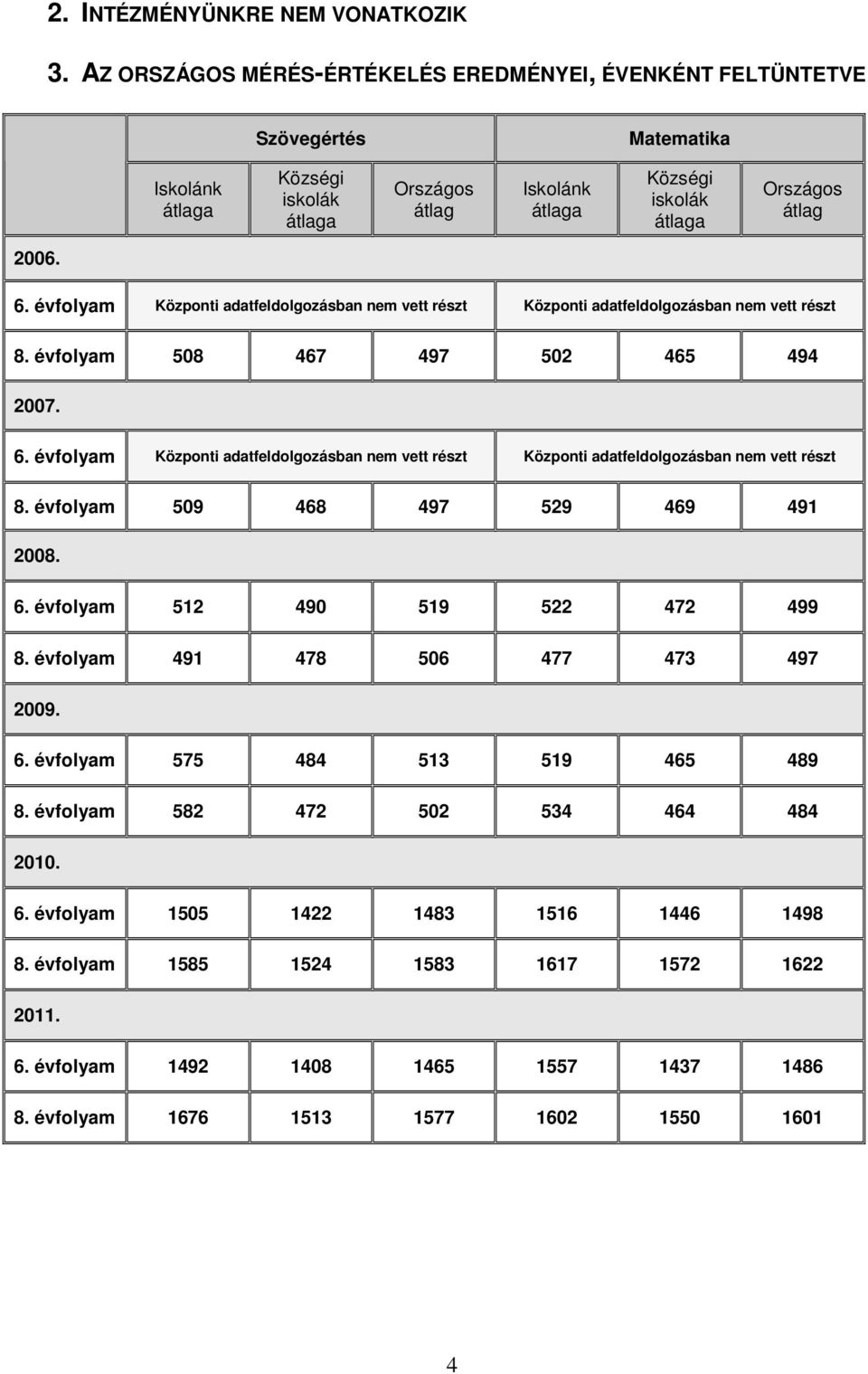 2. INTÉZMÉNYÜNKRE NEM VONATKOZIK

3. AZ ORSZÁGOS MÉRÉS-ÉRTÉKELÉS EREDMÉNYEI, ÉVENKÉNT FELTÜNTETVE

| | Szövegértés | | | Matematika | | |
|---|---|---|---|---|---|---|
| | Iskolánk átlaga | Községi iskolák átlaga | Országos átlag | Iskolánk átlaga | Községi iskolák átlaga | Országos átlag |
| 2006. | | | | | | |
| 6. évfolyam | Központi adatfeldolgozásban nem vett részt | | | Központi adatfeldolgozásban nem vett részt | | |
| 8. évfolyam | 508 | 467 | 497 | 502 | 465 | 494 |
| 2007. | | | | | | |
| 6. évfolyam | Központi adatfeldolgozásban nem vett részt | | | Központi adatfeldolgozásban nem vett részt | | |
| 8. évfolyam | 509 | 468 | 497 | 529 | 469 | 491 |
| 2008. | | | | | | |
| 6. évfolyam | 512 | 490 | 519 | 522 | 472 | 499 |
| 8. évfolyam | 491 | 478 | 506 | 477 | 473 | 497 |
| 2009. | | | | | | |
| 6. évfolyam | 575 | 484 | 513 | 519 | 465 | 489 |
| 8. évfolyam | 582 | 472 | 502 | 534 | 464 | 484 |
| 2010. | | | | | | |
| 6. évfolyam | 1505 | 1422 | 1483 | 1516 | 1446 | 1498 |
| 8. évfolyam | 1585 | 1524 | 1583 | 1617 | 1572 | 1622 |
| 2011. | | | | | | |
| 6. évfolyam | 1492 | 1408 | 1465 | 1557 | 1437 | 1486 |
| 8. évfolyam | 1676 | 1513 | 1577 | 1602 | 1550 | 1601 |

4